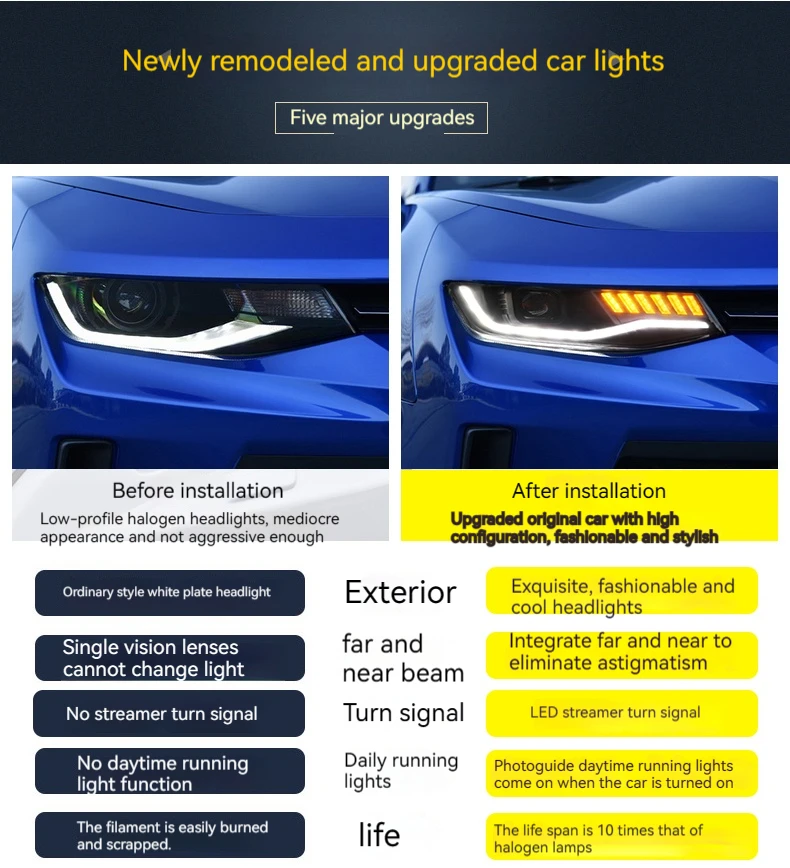 Newly remodeled and upgraded car lights

Five major upgrades

Before installation

Low-profile halogen headlights, mediocre appearance and not aggressive enough

After installation

Upgraded original car with high configuration, fashionable and stylish

Ordinary style white plate headlight

Exterior

Exquisite, fashionable and cool headlights

Single vision lenses cannot change light

far and near beam

Integrate far and near to eliminate astigmatism

No streamer turn signal

Turn signal

LED streamer turn signal

No daytime running light function

Daily running lights

Photoguide daytime running lights come on when the car is turned on

The filament is easily burned and scrapped.

life

The life span is 10 times that of halogen lamps